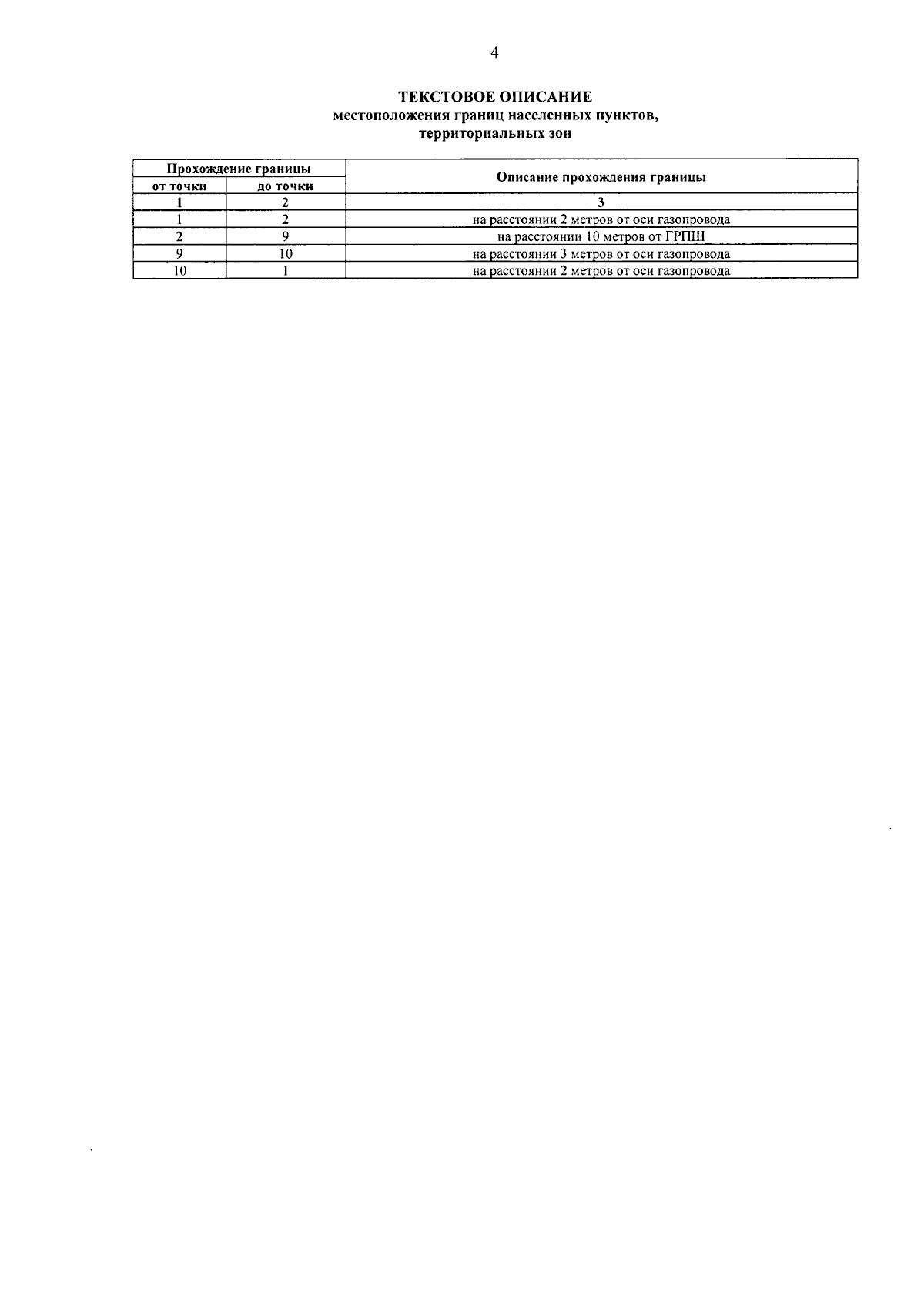 4

ТЕКСТОВОЕ ОПИСАНИЕ
местоположения границ населенных пунктов,
территориальных зон

| Прохождение границы | | Описание прохождения границы |
|---|---|---|
| от точки | до точки | |
| 1 | 2 | 3 |
| 1 | 2 | на расстоянии 2 метров от оси газопровода |
| 2 | 9 | на расстоянии 10 метров от ГРПШ |
| 9 | 10 | на расстоянии 3 метров от оси газопровода |
| 10 | 1 | на расстоянии 2 метров от оси газопровода |